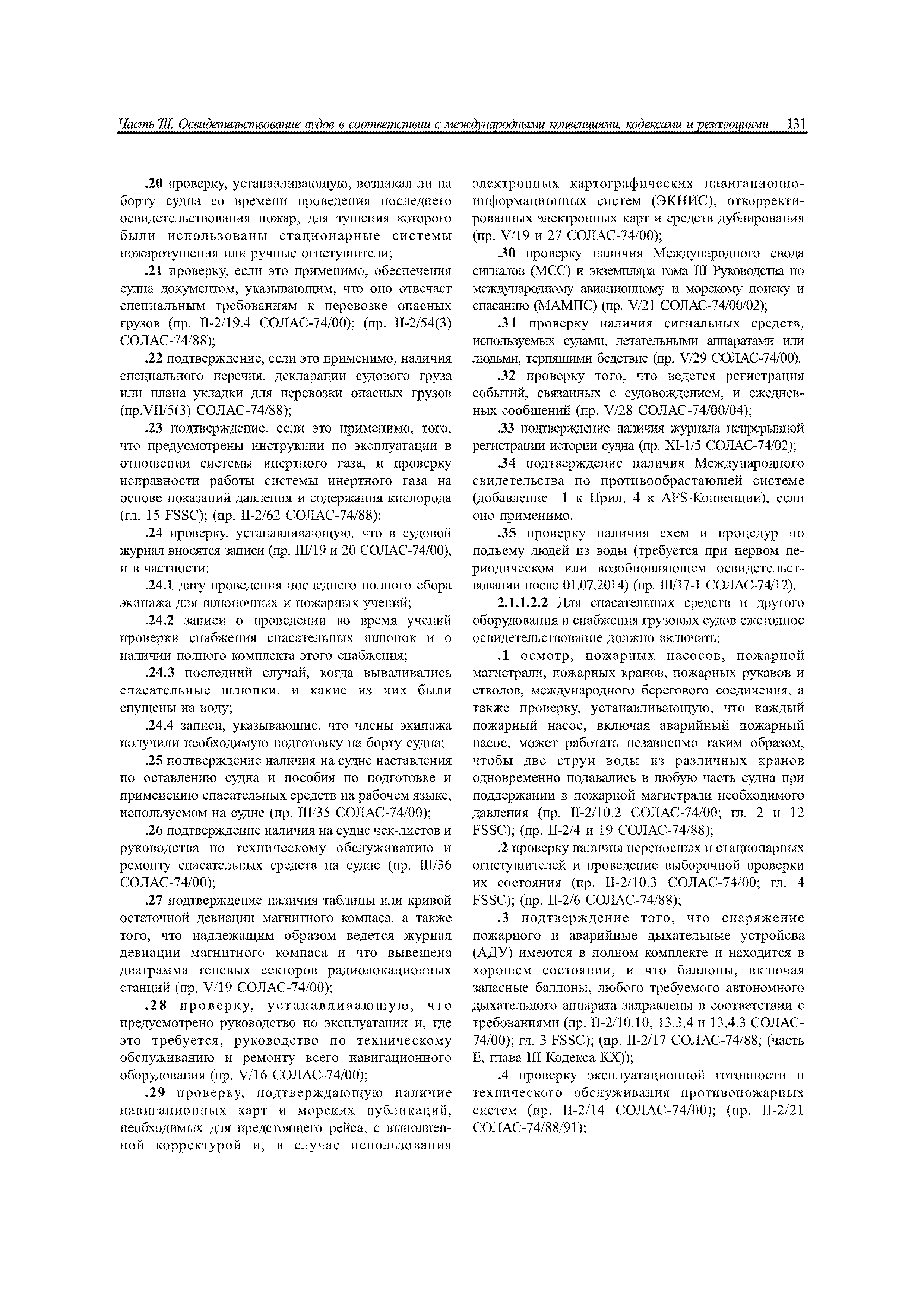 Часть III. Освидетельствование судов в соответствии с международными конвенциями, кодексами и резолюциями 131

.20 проверку, устанавливающую, возникал ли на борту судна со времени проведения последнего освидетельствования пожар, для тушения которого были использованы стационарные системы пожаротушения или ручные огнетушители;

.21 проверку, если это применимо, обеспечения судна документом, указывающим, что оно отвечает специальным требованиям к перевозке опасных грузов (пр. II-2/19.4 СОЛАС-74/00); (пр. II-2/54(3) СОЛАС-74/88);

.22 подтверждение, если это применимо, наличия специального перечня, декларации судового груза или плана укладки для перевозки опасных грузов (пр.VII/5(3) СОЛАС-74/88);

.23 подтверждение, если это применимо, того, что предусмотрены инструкции по эксплуатации в отношении системы инертного газа, и проверку исправности работы системы инертного газа на основе показаний давления и содержания кислорода (гл. 15 FSSC); (пр. II-2/62 СОЛАС-74/88);

.24 проверку, устанавливающую, что в судовой журнал вносятся записи (пр. III/19 и 20 СОЛАС-74/00), и в частности:

.24.1 дату проведения последнего полного сбора экипажа для шлюпочных и пожарных учений;

.24.2 записи о проведении во время учений проверки снабжения спасательных шлюпок и о наличии полного комплекта этого снабжения;

.24.3 последний случай, когда вываливались спасательные шлюпки, и какие из них были спущены на воду;

.24.4 записи, указывающие, что члены экипажа получили необходимую подготовку на борту судна;

.25 подтверждение наличия на судне наставления по оставлению судна и пособия по подготовке и применению спасательных средств на рабочем языке, используемом на судне (пр. III/35 СОЛАС-74/00);

.26 подтверждение наличия на судне чек-листов и руководства по техническому обслуживанию и ремонту спасательных средств на судне (пр. III/36 СОЛАС-74/00);

.27 подтверждение наличия таблицы или кривой остаточной девиации магнитного компаса, а также того, что надлежащим образом ведется журнал девиации магнитного компаса и что вывешена диаграмма теневых секторов радиолокационных станций (пр. V/19 СОЛАС-74/00);

.28 проверку, устанавливающую, что предусмотрено руководство по эксплуатации и, где это требуется, руководство по техническому обслуживанию и ремонту всего навигационного оборудования (пр. V/16 СОЛАС-74/00);

.29 проверку, подтверждающую наличие навигационных карт и морских публикаций, необходимых для предстоящего рейса, с выполненной корректурой и, в случае использования электронных картографических навигационно-информационных систем (ЭКНИС), откорректированных электронных карт и средств дублирования (пр. V/19 и 27 СОЛАС-74/00);

.30 проверку наличия Международного свода сигналов (МСС) и экземпляра тома III Руководства по международному авиационному и морскому поиску и спасанию (МАМПС) (пр. V/21 СОЛАС-74/00/02);

.31 проверку наличия сигнальных средств, используемых судами, летательными аппаратами или людьми, терпящими бедствие (пр. V/29 СОЛАС-74/00).

.32 проверку того, что ведется регистрация событий, связанных с судовождением, и ежедневных сообщений (пр. V/28 СОЛАС-74/00/04);

.33 подтверждение наличия журнала непрерывной регистрации истории судна (пр. XI-1/5 СОЛАС-74/02);

.34 подтверждение наличия Международного свидетельства по противообрастающей системе (добавление 1 к Прил. 4 к AFS-Конвенции), если оно применимо.

.35 проверку наличия схем и процедур по подъему людей из воды (требуется при первом периодическом или возобновляющем освидетельствовании после 01.07.2014) (пр. III/17-1 СОЛАС-74/12).

2.1.1.2.2 Для спасательных средств и другого оборудования и снабжения грузовых судов ежегодное освидетельствование должно включать:

.1 осмотр, пожарных насосов, пожарной магистрали, пожарных кранов, пожарных рукавов и стволов, международного берегового соединения, а также проверку, устанавливающую, что каждый пожарный насос, включая аварийный пожарный насос, может работать независимо таким образом, чтобы две струи воды из различных кранов одновременно подавались в любую часть судна при поддержании в пожарной магистрали необходимого давления (пр. II-2/10.2 СОЛАС-74/00; гл. 2 и 12 FSSC); (пр. II-2/4 и 19 СОЛАС-74/88);

.2 проверку наличия переносных и стационарных огнетушителей и проведение выборочной проверки их состояния (пр. II-2/10.3 СОЛАС-74/00; гл. 4 FSSC); (пр. II-2/6 СОЛАС-74/88);

.3 подтверждение того, что снаряжение пожарного и аварийные дыхательные устройсва (АДУ) имеются в полном комплекте и находится в хорошем состоянии, и что баллоны, включая запасные баллоны, любого требуемого автономного дыхательного аппарата заправлены в соответствии с требованиями (пр. II-2/10.10, 13.3.4 и 13.4.3 СОЛАС-74/00); гл. 3 FSSC); (пр. II-2/17 СОЛАС-74/88; (часть E, глава III Кодекса КХ));

.4 проверку эксплуатационной готовности и технического обслуживания противопожарных систем (пр. II-2/14 СОЛАС-74/00); (пр. II-2/21 СОЛАС-74/88/91);